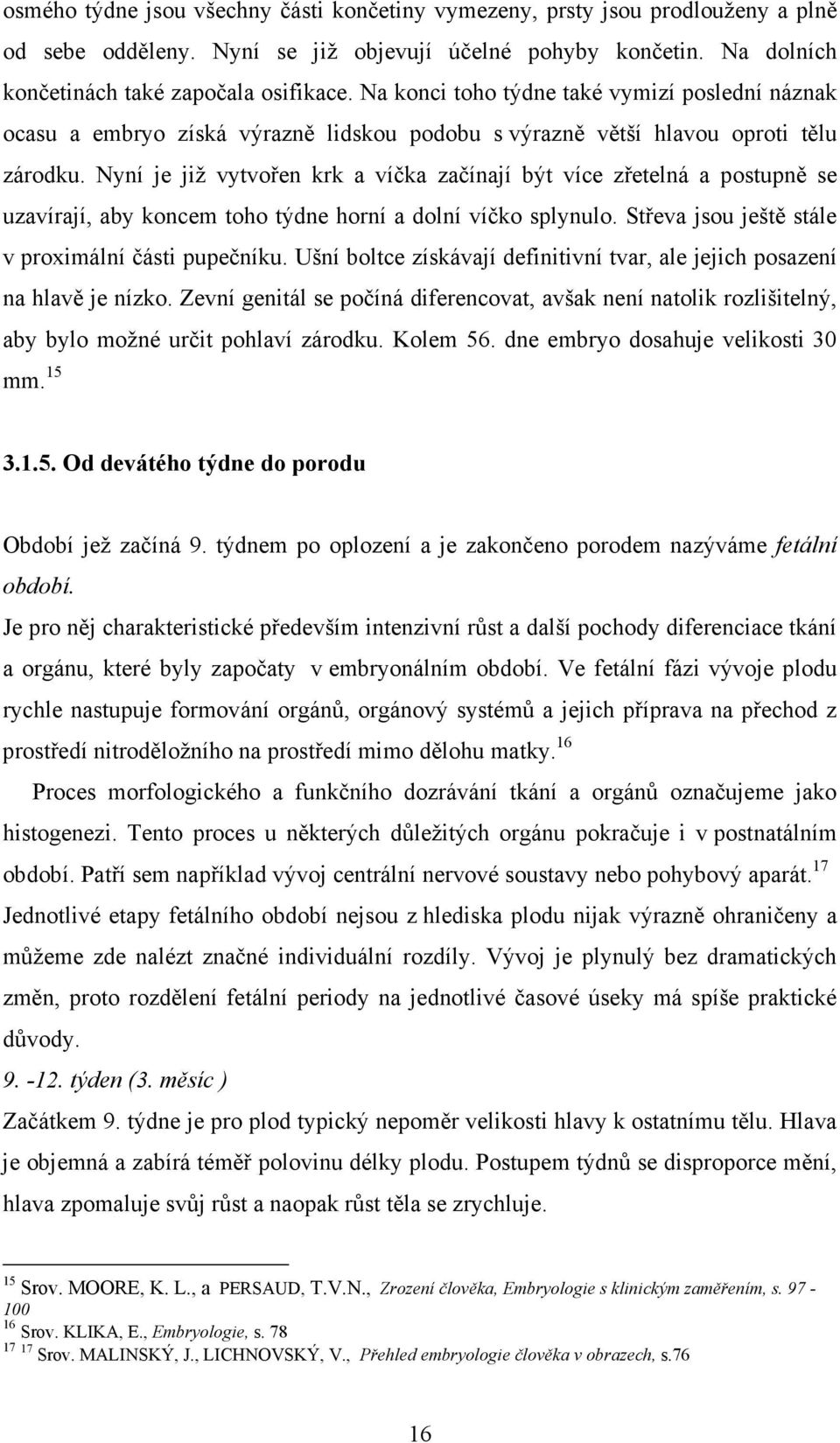 osmého týdne jsou všechny části končetiny vymezeny, prsty jsou prodlouženy a plně od sebe odděleny. Nyní se již objevují účelné pohyby končetin. Na dolních končetinách také započala osifikace. Na konci toho týdne také vymizí poslední náznak ocasu a embryo získá výrazně lidskou podobu s výrazně větší hlavou oproti tělu zárodku. Nyní je již vytvořen krk a víčka začínají být více zřetelná a postupně se uzavírají, aby koncem toho týdne horní a dolní víčko splynulo. Střeva jsou ještě stále v proximální části pupečníku. Ušní boltce získávají definitivní tvar, ale jejich posazení na hlavě je nízko. Zevní genitál se počíná diferencovat, avšak není natolik rozlišitelný, aby bylo možné určit pohlaví zárodku. Kolem 56. dne embryo dosahuje velikosti 30 mm.$^{15}$

3.1.5. Od devátého týdne do porodu

Období jež začíná 9. týdnem po oplození a je zakončeno porodem nazýváme fetální období.

Je pro něj charakteristické především intenzivní růst a další pochody diferenciace tkání a orgánu, které byly započaty v embryonálním období. Ve fetální fázi vývoje plodu rychle nastupuje formování orgánů, orgánový systémů a jejich příprava na přechod z prostředí nitroděložního na prostředí mimo dělohu matky.$^{16}$

Proces morfologického a funkčního dozrávání tkání a orgánů označujeme jako histogenezi. Tento proces u některých důležitých orgánu pokračuje i v postnatálním období. Patří sem například vývoj centrální nervové soustavy nebo pohybový aparát.$^{17}$ Jednotlivé etapy fetálního období nejsou z hlediska plodu nijak výrazně ohraničeny a můžeme zde nalézt značné individuální rozdíly. Vývoj je plynulý bez dramatických změn, proto rozdělení fetální periody na jednotlivé časové úseky má spíše praktické důvody.

9. -12. týden (3. měsíc )

Začátkem 9. týdne je pro plod typický nepoměr velikosti hlavy k ostatnímu tělu. Hlava je objemná a zabírá téměř polovinu délky plodu. Postupem týdnů se disproporce mění, hlava zpomaluje svůj růst a naopak růst těla se zrychluje.

$^{15}$ Srov. MOORE, K. L., a PERSAUD, T.V.N., Zrození člověka, Embryologie s klinickým zaměřením, s. 97 - 100
$^{16}$ Srov. KLIKA, E., Embryologie, s. 78
$^{17}$ $^{17}$ Srov. MALINSKÝ, J., LICHNOVSKÝ, V., Přehled embryologie člověka v obrazech, s.76

16